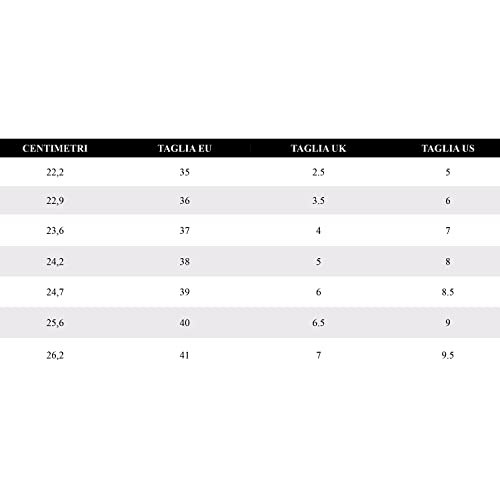 | CENTIMETRI | TAGLIA EU | TAGLIA UK | TAGLIA US |
|---|---|---|---|
| 22,2 | 35 | 2.5 | 5 |
| 22,9 | 36 | 3.5 | 6 |
| 23,6 | 37 | 4 | 7 |
| 24,2 | 38 | 5 | 8 |
| 24,7 | 39 | 6 | 8.5 |
| 25,6 | 40 | 6.5 | 9 |
| 26,2 | 41 | 7 | 9.5 |